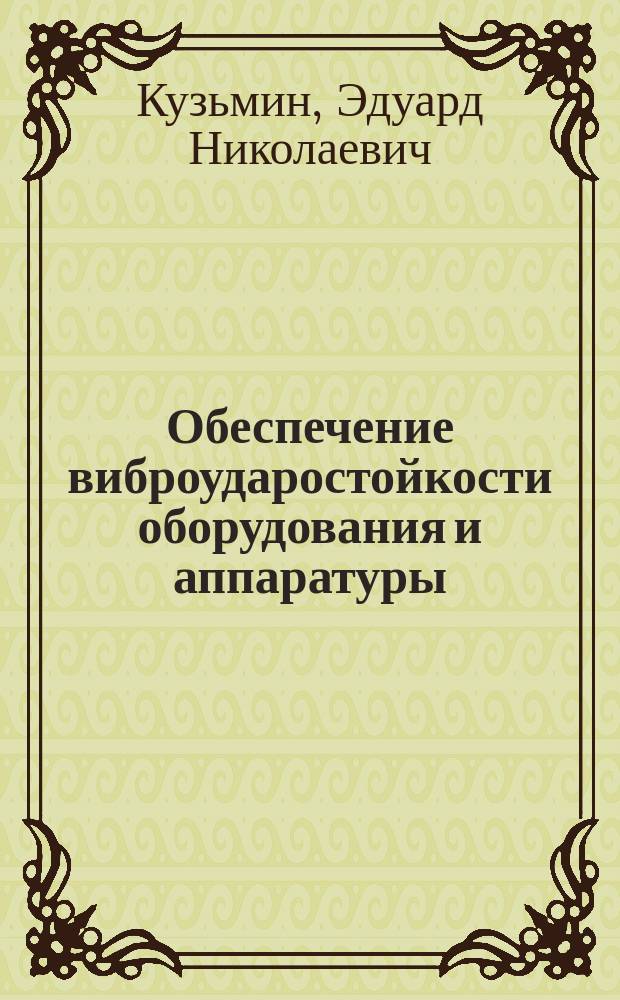 Кузьмин, Эдуард Николаевич

Обеспечение виброударостойкости оборудования и аппаратуры